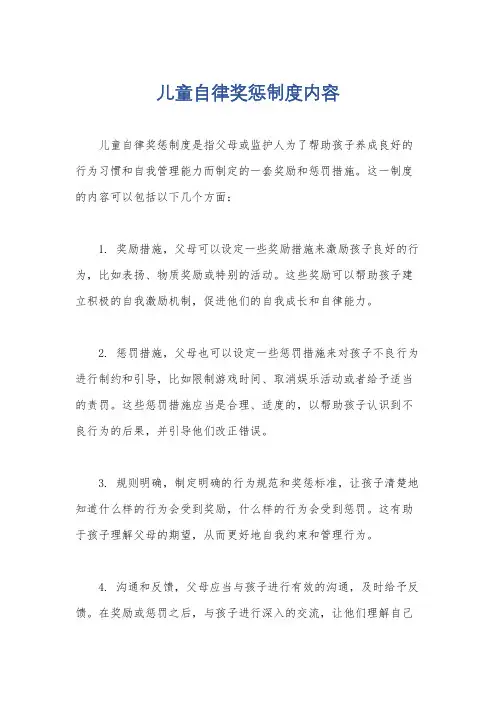 儿童自律奖惩制度内容

儿童自律奖惩制度是指父母或监护人为了帮助孩子养成良好的行为习惯和自我管理能力而制定的一套奖励和惩罚措施。这一制度的内容可以包括以下几个方面：

1. 奖励措施，父母可以设定一些奖励措施来激励孩子良好的行为，比如表扬、物质奖励或特别的活动。这些奖励可以帮助孩子建立积极的自我激励机制，促进他们的自我成长和自律能力。

2. 惩罚措施，父母也可以设定一些惩罚措施来对孩子不良行为进行制约和引导，比如限制游戏时间、取消娱乐活动或者给予适当的责罚。这些惩罚措施应当是合理、适度的，以帮助孩子认识到不良行为的后果，并引导他们改正错误。

3. 规则明确，制定明确的行为规范和奖惩标准，让孩子清楚地知道什么样的行为会受到奖励，什么样的行为会受到惩罚。这有助于孩子理解父母的期望，从而更好地自我约束和管理行为。

4. 沟通和反馈，父母应当与孩子进行有效的沟通，及时给予反馈。在奖励或惩罚之后，与孩子进行深入的交流，让他们理解自己